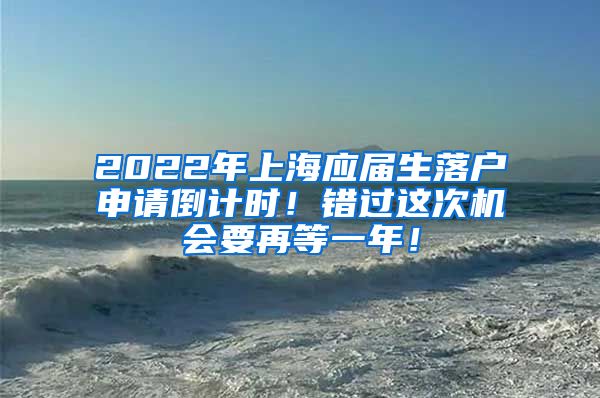 2022年上海应届生落户申请倒计时！错过这次机会要再等一年！